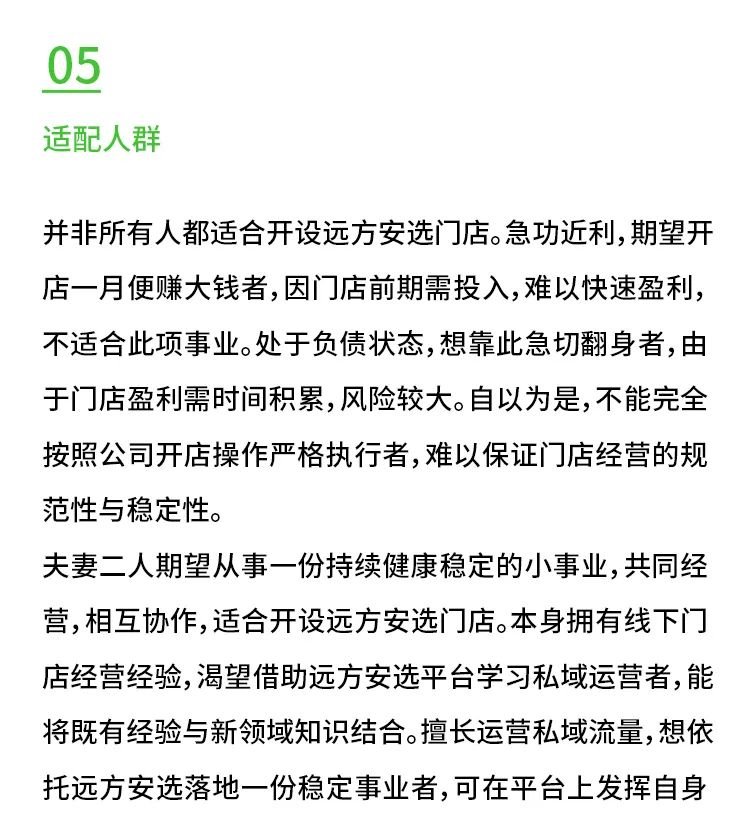 05

适配人群

并非所有人都适合开设远方安选门店。急功近利，期望开店一月便赚大钱者，因门店前期需投入，难以快速盈利，不适合此项事业。处于负债状态，想靠此急切翻身者，由于门店盈利需时间积累，风险较大。自以为是，不能完全按照公司开店操作严格执行者，难以保证门店经营的规范性与稳定性。

夫妻二人期望从事一份持续健康稳定的小事业，共同经营，相互协作，适合开设远方安选门店。本身拥有线下门店经营经验，渴望借助远方安选平台学习私域运营者，能将既有经验与新领域知识结合。擅长运营私域流量，想依托远方安选落地一份稳定事业者，可在平台上发挥自身